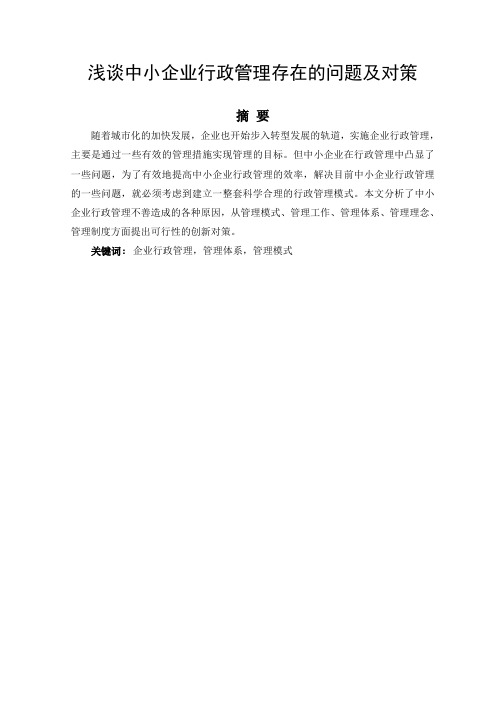 浅谈中小企业行政管理存在的问题及对策

摘 要

随着城市化的加快发展，企业也开始步入转型发展的轨道，实施企业行政管理，主要是通过一些有效的管理措施实现管理的目标。但中小企业在行政管理中凸显了一些问题，为了有效地提高中小企业行政管理的效率，解决目前中小企业行政管理的一些问题，就必须考虑到建立一整套科学合理的行政管理模式。本文分析了中小企业行政管理不善造成的各种原因，从管理模式、管理工作、管理体系、管理理念、管理制度方面提出可行性的创新对策。

关键词：企业行政管理，管理体系，管理模式